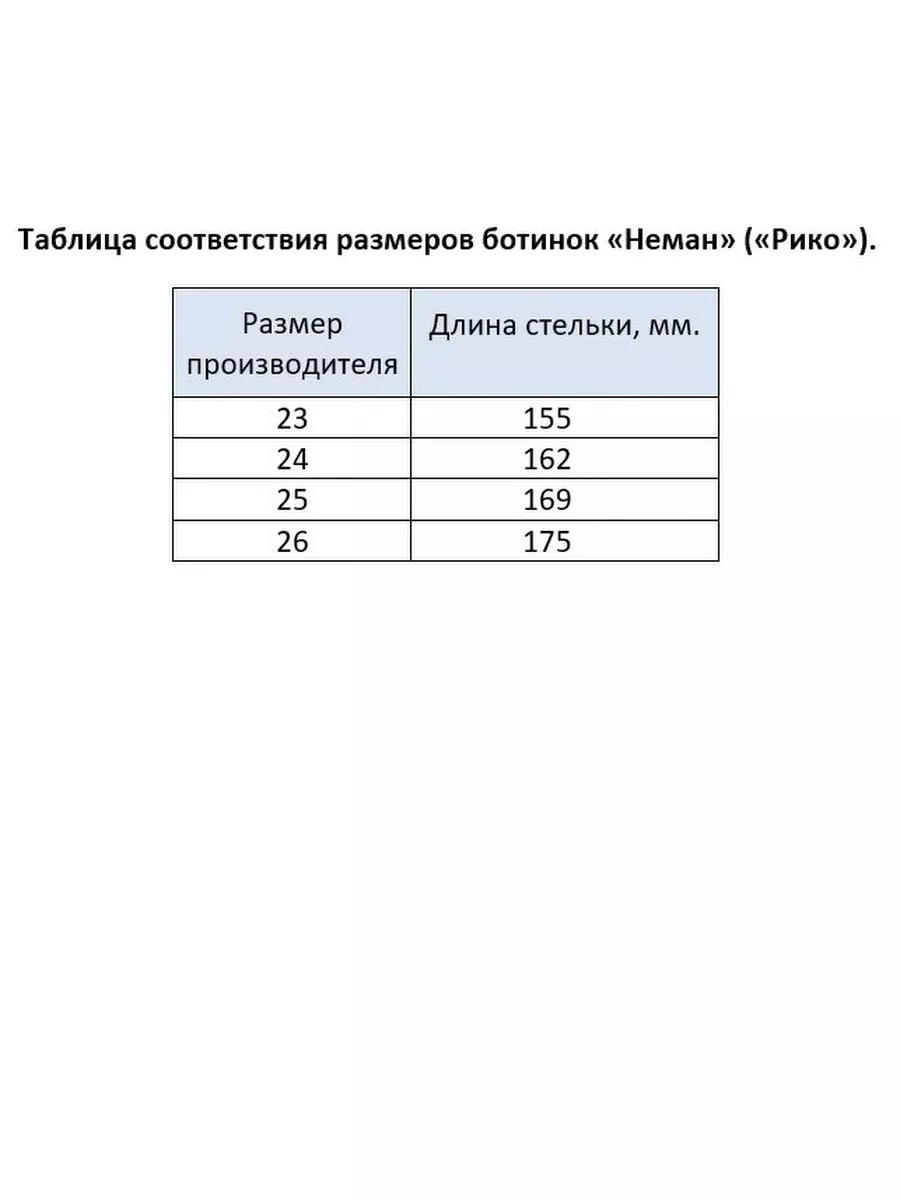 Таблица соответствия размеров ботинок «Неман» («Рико»).

| Размер производителя | Длина стельки, мм. |
|---|---|
| 23 | 155 |
| 24 | 162 |
| 25 | 169 |
| 26 | 175 |